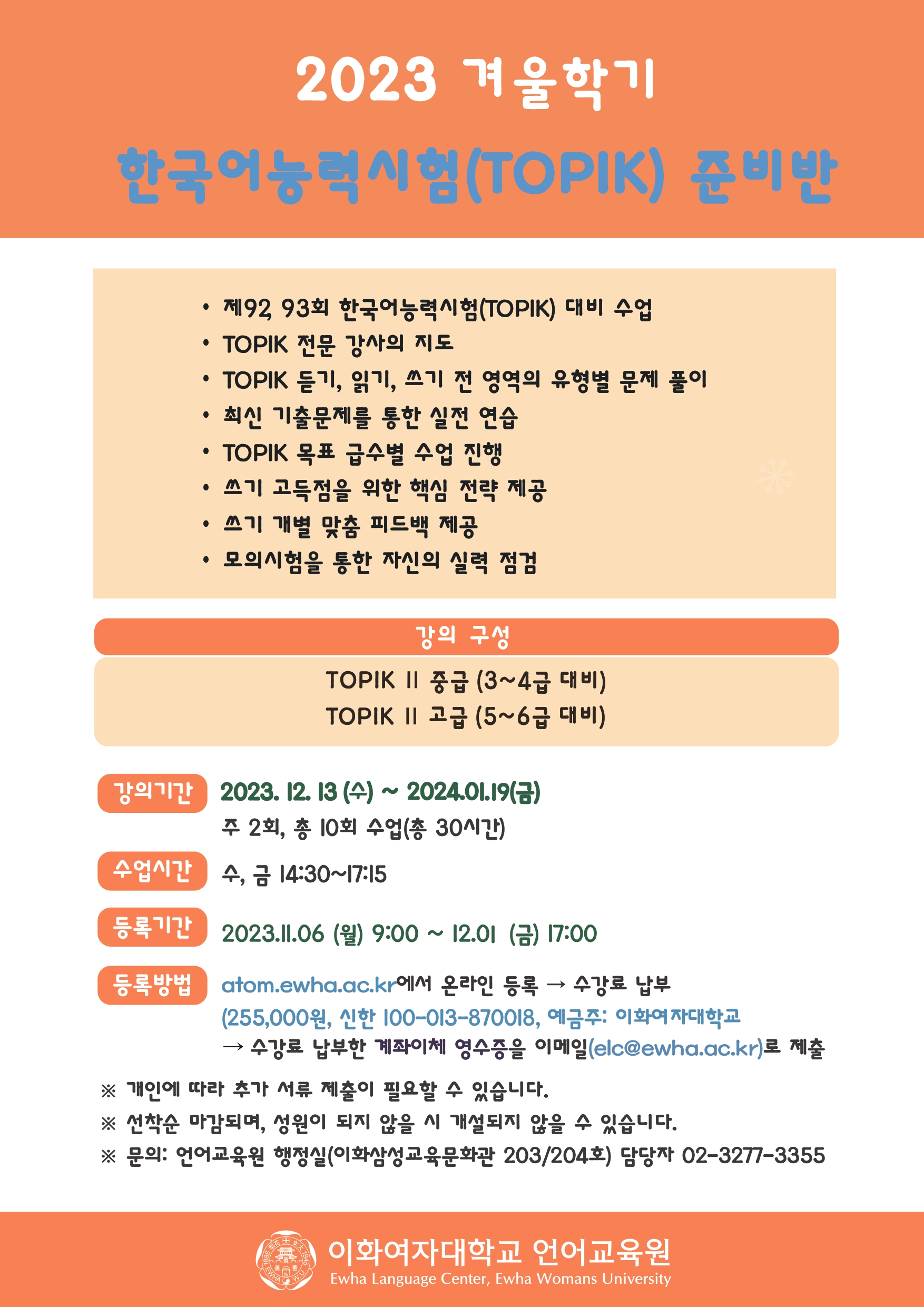 2023 겨울학기

한국어능력시험(TOPIK) 준비반

• 제92, 93회 한국어능력시험(TOPIK) 대비 수업
• TOPIK 전문 강사의 지도
• TOPIK 듣기, 읽기, 쓰기 전 영역의 유형별 문제 풀이
• 최신 기출문제를 통한 실전 연습
• TOPIK 목표 급수별 수업 진행
• 쓰기 고득점을 위한 핵심 전략 제공
• 쓰기 개별 맞춤 피드백 제공
• 모의시험을 통한 자신의 실력 점검

강의 구성

TOPIK II 중급 (3~4급 대비)
TOPIK II 고급 (5~6급 대비)

강의기간 2023. 12. 13 (수) ~ 2024.01.19(금)
주 2회, 총 10회 수업(총 30시간)

수업시간 수, 금 14:30~17:15

등록기간 2023.11.06 (월) 9:00 ~ 12.01 (금) 17:00

등록방법 atom.ewha.ac.kr에서 온라인 등록 → 수강료 납부
(255,000원, 신한 100-013-870018, 예금주: 이화여자대학교
→ 수강료 납부한 계좌이체 영수증을 이메일(elc@ewha.ac.kr)로 제출

※ 개인에 따라 추가 서류 제출이 필요할 수 있습니다.
※ 선착순 마감되며, 성원이 되지 않을 시 개설되지 않을 수 있습니다.
※ 문의: 언어교육원 행정실(이화삼성교육문화관 203/204호) 담당자 02-3277-3355

이화여자대학교 언어교육원
Ewha Language Center, Ewha Womans University